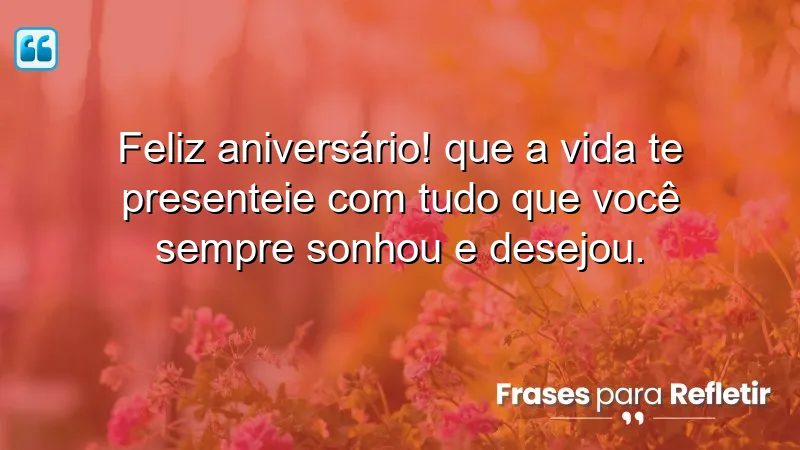 Feliz aniversário! que a vida te presenteie com tudo que você sempre sonhou e desejou.

Frases para Refletir